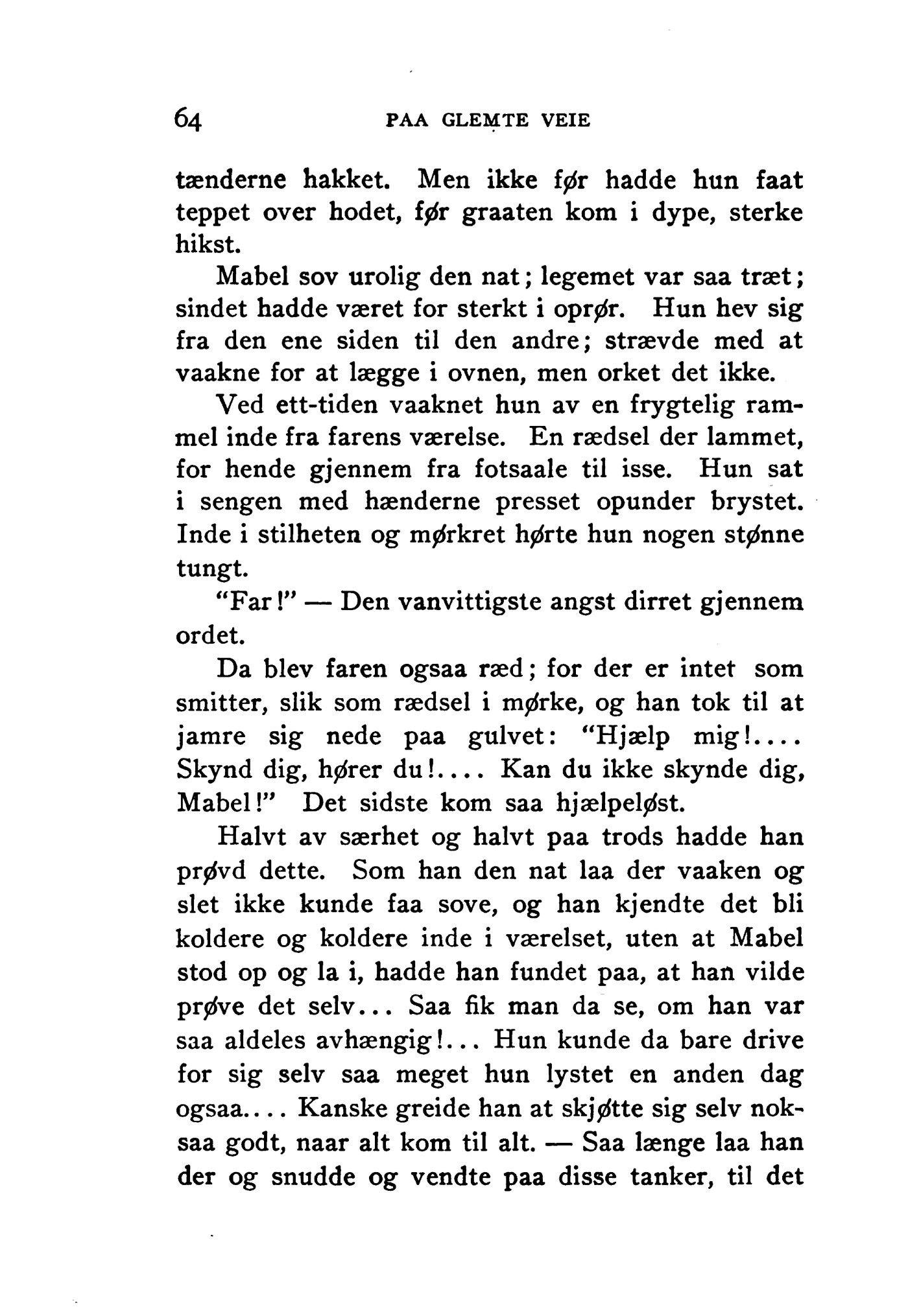 64 PAA GLEMTE VEIE

tænderne hakket. Men ikke før hadde hun faat teppet over hodet, før graaten kom i dype, sterke hikst.

Mabel sov urolig den nat; legemet var saa træt; sindet hadde været for sterkt i oprør. Hun hev sig fra den ene siden til den andre; strævde med at vaakne for at lægge i ovnen, men orket det ikke.

Ved ett-tiden vaaknet hun av en frygtelig rammel inde fra farens værelse. En rædsel der lammet, for hende gjennem fra fotsaale til isse. Hun sat i sengen med hænderne presset opunder brystet. Inde i stilheten og mørkret hørte hun nogen stønne tungt.

"Far!" — Den vanvittigste angst dirret gjennem ordet.

Da blev faren ogsaa ræd; for der er intet som smitter, slik som rædsel i mørke, og han tok til at jamre sig nede paa gulvet: "Hjælp mig!.... Skynd dig, hører du!.... Kan du ikke skynde dig, Mabel!" Det sidste kom saa hjælpeløst.

Halvt av særhet og halvt paa trods hadde han prøvd dette. Som han den nat laa der vaaken og slet ikke kunde faa sove, og han kjendte det bli koldere og koldere inde i værelset, uten at Mabel stod op og la i, hadde han fundet paa, at han vilde prøve det selv... Saa fik man da se, om han var saa aldeles avhængig!... Hun kunde da bare drive for sig selv saa meget hun lystet en anden dag ogsaa.... Kanske greide han at skjøtte sig selv noksaa godt, naar alt kom til alt. — Saa længe laa han der og snudde og vendte paa disse tanker, til det